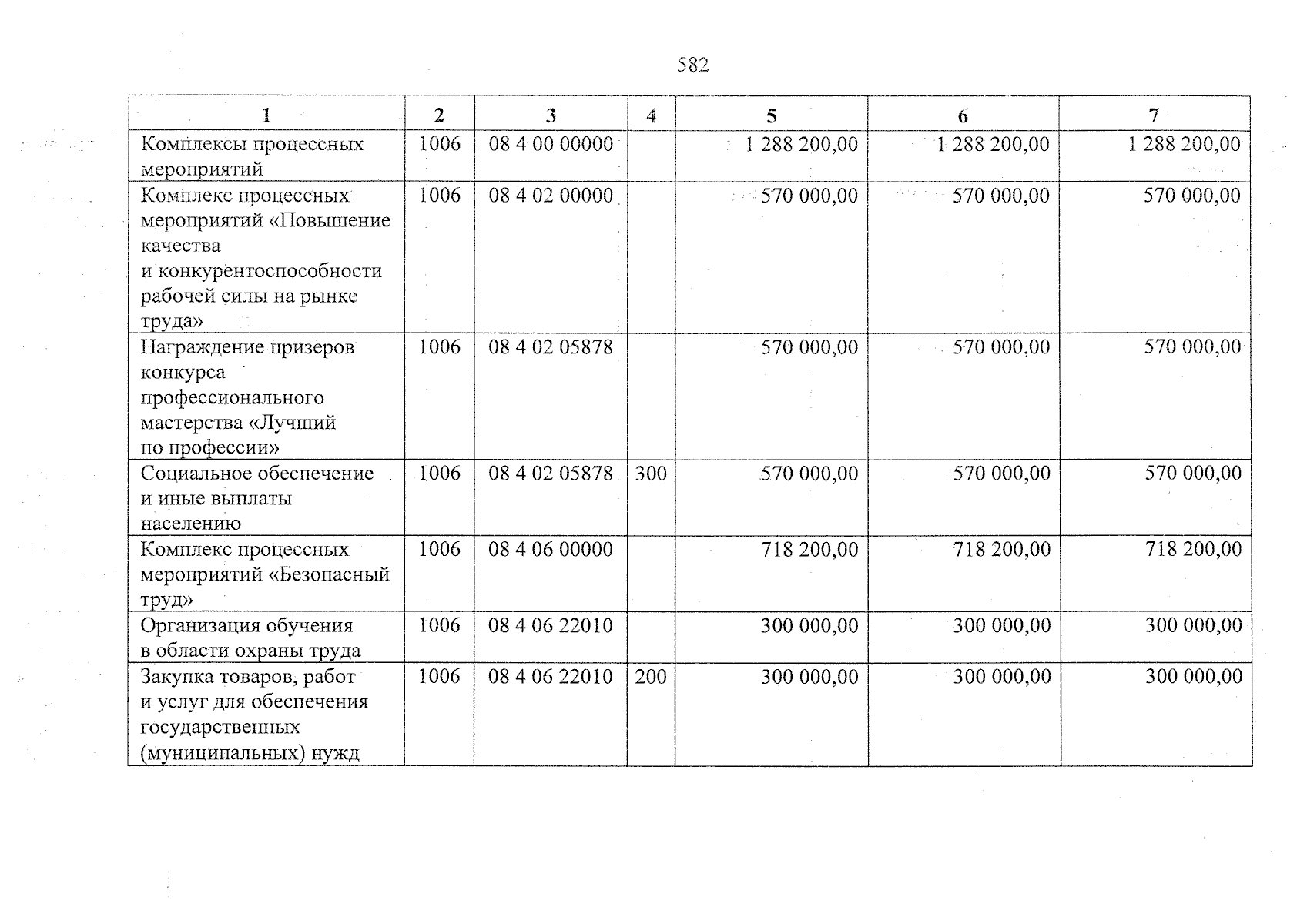 582

| 1 | 2 | 3 | 4 | 5 | 6 | 7 |
|---|---|---|---|---|---|---|
| Комплексы процессных мероприятий | 1006 | 08 4 00 00000 |  | 1 288 200,00 | 1 288 200,00 | 1 288 200,00 |
| Комплекс процессных мероприятий «Повышение качества и конкурентоспособности рабочей силы на рынке труда» | 1006 | 08 4 02 00000 |  | 570 000,00 | 570 000,00 | 570 000,00 |
| Награждение призеров конкурса профессионального мастерства «Лучший по профессии» | 1006 | 08 4 02 05878 |  | 570 000,00 | 570 000,00 | 570 000,00 |
| Социальное обеспечение и иные выплаты населению | 1006 | 08 4 02 05878 | 300 | 570 000,00 | 570 000,00 | 570 000,00 |
| Комплекс процессных мероприятий «Безопасный труд» | 1006 | 08 4 06 00000 |  | 718 200,00 | 718 200,00 | 718 200,00 |
| Организация обучения в области охраны труда | 1006 | 08 4 06 22010 |  | 300 000,00 | 300 000,00 | 300 000,00 |
| Закупка товаров, работ и услуг для обеспечения государственных (муниципальных) нужд | 1006 | 08 4 06 22010 | 200 | 300 000,00 | 300 000,00 | 300 000,00 |